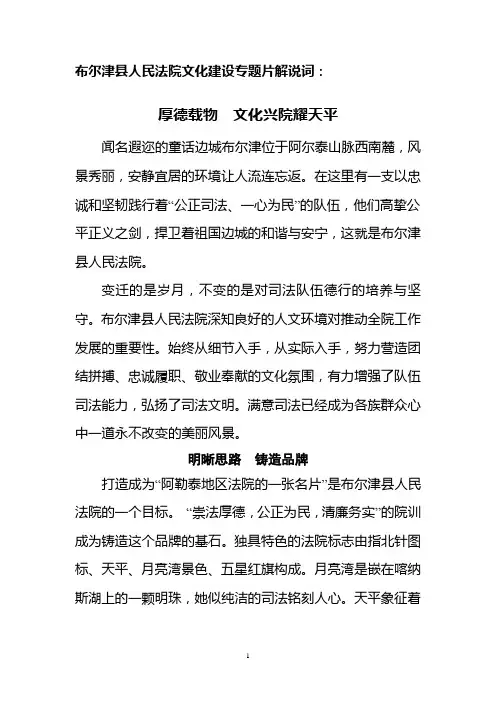 布尔津县人民法院文化建设专题片解说词：

厚德载物　文化兴院耀天平

闻名遐迩的童话边城布尔津位于阿尔泰山脉西南麓，风景秀丽，安静宜居的环境让人流连忘返。在这里有一支以忠诚和坚韧践行着“公正司法、一心为民”的队伍，他们高擎公平正义之剑，捍卫着祖国边城的和谐与安宁，这就是布尔津县人民法院。

变迁的是岁月，不变的是对司法队伍德行的培养与坚守。布尔津县人民法院深知良好的人文环境对推动全院工作发展的重要性。始终从细节入手，从实际入手，努力营造团结拼搏、忠诚履职、敬业奉献的文化氛围，有力增强了队伍司法能力，弘扬了司法文明。满意司法已经成为各族群众心中一道永不改变的美丽风景。

明晰思路　铸造品牌

打造成为“阿勒泰地区法院的一张名片”是布尔津县人民法院的一个目标。“崇法厚德，公正为民，清廉务实”的院训成为铸造这个品牌的基石。独具特色的法院标志由指北针图标、天平、月亮湾景色、五星红旗构成。月亮湾是嵌在喀纳斯湖上的一颗明珠，她似纯洁的司法铭刻人心。天平象征着

1